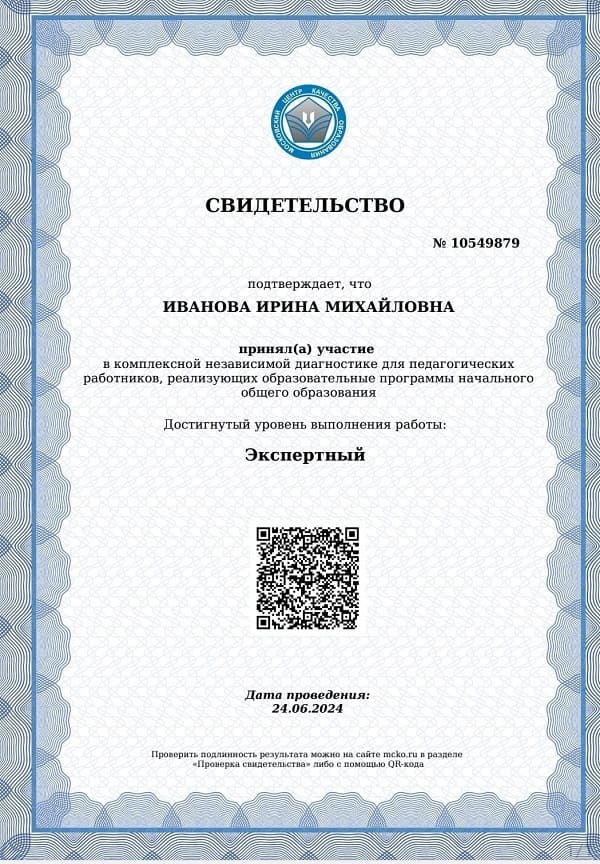 МОСКОВСКИЙ ЦЕНТР КАЧЕСТВА ОБРАЗОВАНИЯ

СВИДЕТЕЛЬСТВО

№ 10549879

подтверждает, что

ИВАНОВА ИРИНА МИХАЙЛОВНА

принял(а) участие
в комплексной независимой диагностике для педагогических работников, реализующих образовательные программы начального общего образования

Достигнутый уровень выполнения работы:

Экспертный

Дата проведения:
24.06.2024

Проверить подлинность результата можно на сайте mcko.ru в разделе «Проверка свидетельства» либо с помощью QR-кода